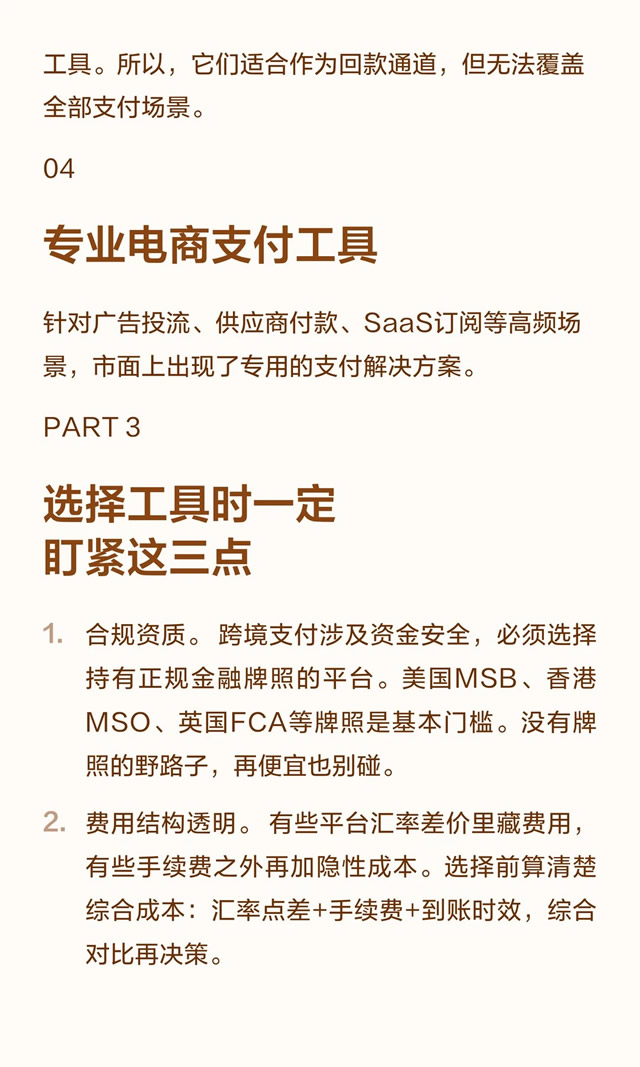 工具。所以，它们适合作为回款通道，但无法覆盖全部支付场景。

04

专业电商支付工具

针对广告投流、供应商付款、SaaS订阅等高频场景，市面上出现了专用的支付解决方案。

PART 3

选择工具时一定
盯紧这三点

1. 合规资质。跨境支付涉及资金安全，必须选择持有正规金融牌照的平台。美国MSB、香港MSO、英国FCA等牌照是基本门槛。没有牌照的野路子，再便宜也别碰。

2. 费用结构透明。有些平台汇率差价里藏费用，有些手续费之外再加隐性成本。选择前算清楚综合成本：汇率点差+手续费+到账时效，综合对比再决策。